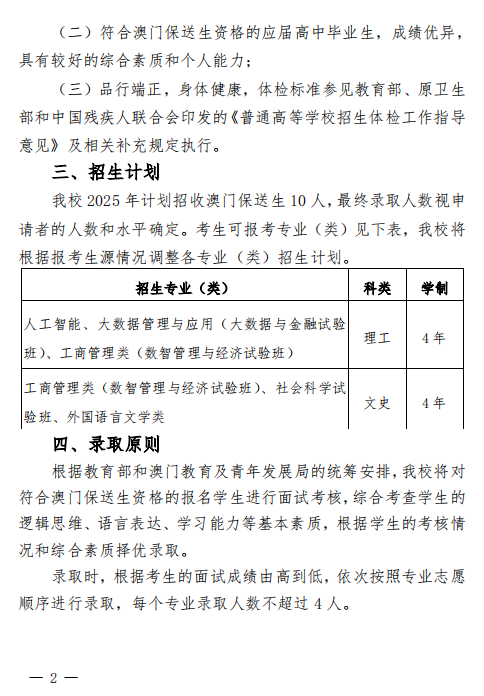 （二）符合澳门保送生资格的应届高中毕业生，成绩优异，具有较好的综合素质和个人能力；

（三）品行端正，身体健康，体检标准参见教育部、原卫生部和中国残疾人联合会印发的《普通高等学校招生体检工作指导意见》及相关补充规定执行。

三、招生计划

我校 2025 年计划招收澳门保送生 10 人，最终录取人数视申请者的人数和水平确定。考生可报考专业（类）见下表，我校将根据报考生源情况调整各专业（类）招生计划。

| 招生专业（类） | 科类 | 学制 |
|---|---|---|
| 人工智能、大数据管理与应用（大数据与金融试验班）、工商管理类（数智管理与经济试验班） | 理工 | 4 年 |
| 工商管理类（数智管理与经济试验班）、社会科学试验班、外国语言文学类 | 文史 | 4 年 |

四、录取原则

根据教育部和澳门教育及青年发展局的统筹安排，我校将对符合澳门保送生资格的报名学生进行面试考核，综合考查学生的逻辑思维、语言表达、学习能力等基本素质，根据学生的考核情况和综合素质择优录取。

录取时，根据考生的面试成绩由高到低，依次按照专业志愿顺序进行录取，每个专业录取人数不超过 4 人。

— 2 —